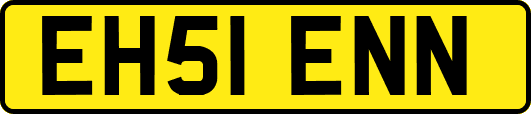 EH51 ENN